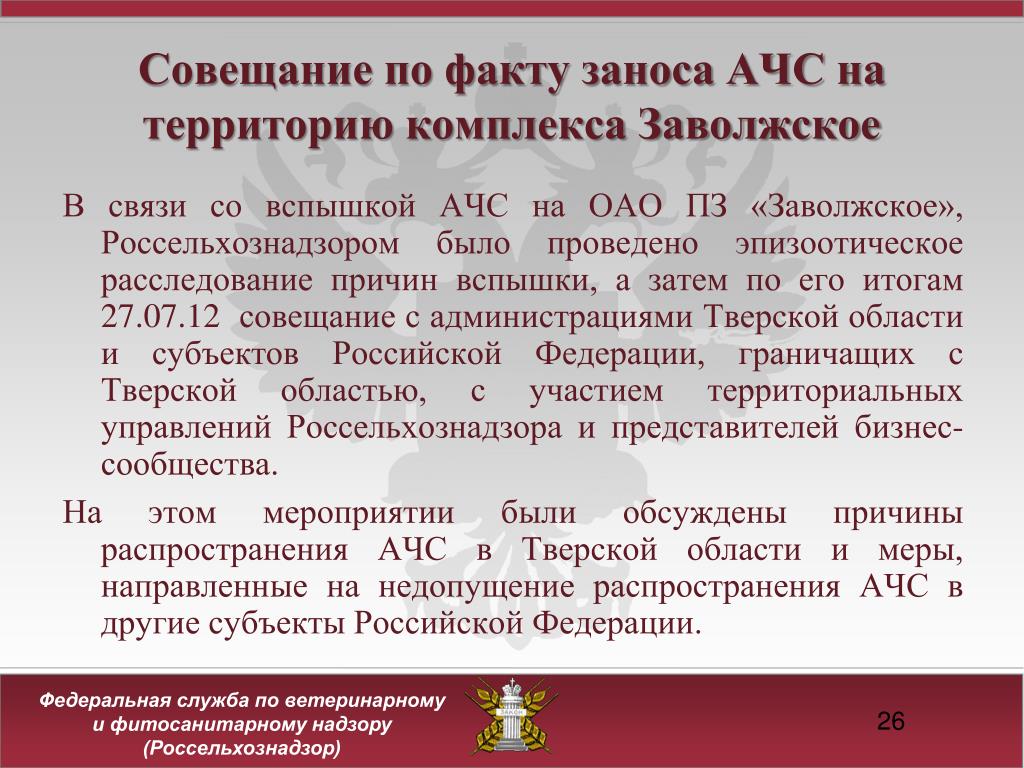 Совещание по факту заноса АЧС на территорию комплекса Заволжское

В связи со вспышкой АЧС на ОАО ПЗ «Заволжское», Россельхознадзором было проведено эпизоотическое расследование причин вспышки, а затем по его итогам 27.07.12 совещание с администрациями Тверской области и субъектов Российской Федерации, граничащих с Тверской областью, с участием территориальных управлений Россельхознадзора и представителей бизнес-сообщества.

На этом мероприятии были обсуждены причины распространения АЧС в Тверской области и меры, направленные на недопущение распространения АЧС в другие субъекты Российской Федерации.

Федеральная служба по ветеринарному и фитосанитарному надзору (Россельхознадзор)

26